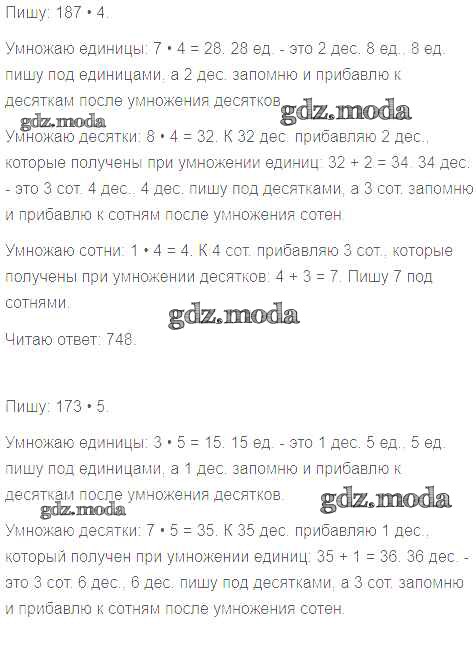 Пишу: 187 • 4.

Умножаю единицы: 7 • 4 = 28. 28 ед. - это 2 дес. 8 ед., 8 ед. пишу под единицами, а 2 дес. запомню и прибавлю к десяткам после умножения десятков.

gdz.moda gdz.moda

Умножаю десятки: 8 • 4 = 32. К 32 дес. прибавляю 2 дес., которые получены при умножении единиц: 32 + 2 = 34. 34 дес. - это 3 сот. 4 дес., 4 дес. пишу под десятками, а 3 сот. запомню и прибавлю к сотням после умножения сотен.

Умножаю сотни: 1 • 4 = 4. К 4 сот. прибавляю 3 сот., которые получены при умножении десятков: 4 + 3 = 7. Пишу 7 под сотнями.

gdz.moda

Читаю ответ: 748.

Пишу: 173 • 5.

Умножаю единицы: 3 • 5 = 15. 15 ед. - это 1 дес. 5 ед., 5 ед. пишу под единицами, а 1 дес. запомню и прибавлю к десяткам после умножения десятков.

gdz.moda gdz.moda

Умножаю десятки: 7 • 5 = 35. К 35 дес. прибавляю 1 дес., который получен при умножении единиц: 35 + 1 = 36. 36 дес. - это 3 сот. 6 дес., 6 дес. пишу под десятками, а 3 сот. запомню и прибавлю к сотням после умножения сотен.